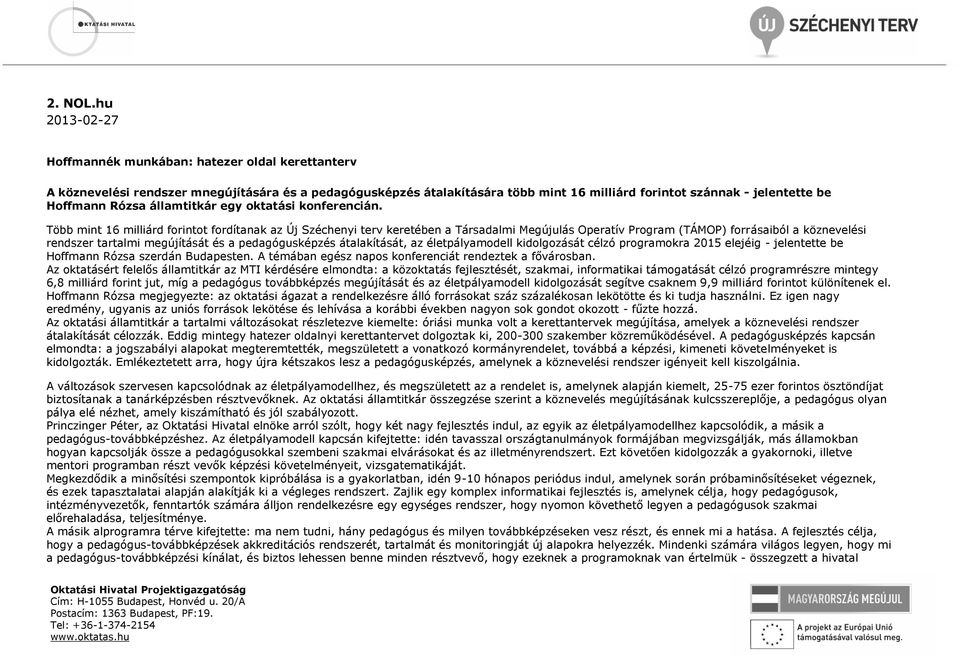 OKTATÁSI HIVATAL

ÚJ SZÉCHENYI TERV

2. NOL.hu
2013-02-27

Hoffmannék munkában: hatezer oldal kerettanterv

A köznevelési rendszer mnegújítására és a pedagógusképzés átalakítására több mint 16 milliárd forintot szánnak - jelentette be Hoffmann Rózsa államtitkár egy oktatási konferencián.

Több mint 16 milliárd forintot fordítanak az Új Széchenyi terv keretében a Társadalmi Megújulás Operatív Program (TÁMOP) forrásaiból a köznevelési rendszer tartalmi megújítását és a pedagógusképzés átalakítását, az életpályamodell kidolgozását célzó programokra 2015 elejéig - jelentette be Hoffmann Rózsa szerdán Budapesten. A témában egész napos konferenciát rendeztek a fővárosban.
Az oktatásért felelős államtitkár az MTI kérdésére elmondta: a közoktatás fejlesztését, szakmai, informatikai támogatását célzó programrészre mintegy 6,8 milliárd forint jut, míg a pedagógus továbbképzés megújítását és az életpályamodell kidolgozását segítve csaknem 9,9 milliárd forintot különítenek el.
Hoffmann Rózsa megjegyezte: az oktatási ágazat a rendelkezésre álló forrásokat száz százalékosan lekötötte és ki tudja használni. Ez igen nagy eredmény, ugyanis az uniós források lekötése és lehívása a korábbi években nagyon sok gondot okozott - fűzte hozzá.
Az oktatási államtitkár a tartalmi változásokat részletezve kiemelte: óriási munka volt a kerettantervek megújítása, amelyek a köznevelési rendszer átalakítását célozzák. Eddig mintegy hatezer oldalnyi kerettantervet dolgoztak ki, 200-300 szakember közreműködésével. A pedagógusképzés kapcsán elmondta: a jogszabályi alapokat megteremtették, megszületett a vonatkozó kormányrendelet, továbbá a képzési, kimeneti követelményeket is kidolgozták. Emlékeztetett arra, hogy újra kétszakos lesz a pedagógusképzés, amelynek a köznevelési rendszer igényeit kell kiszolgálnia.

A változások szervesen kapcsolódnak az életpályamodellhez, és megszületett az a rendelet is, amelynek alapján kiemelt, 25-75 ezer forintos ösztöndíjat biztosítanak a tanárképzésben résztvevőknek. Az oktatási államtitkár összegzése szerint a köznevelés megújításának kulcsszereplője, a pedagógus olyan pálya elé nézhet, amely kiszámítható és jól szabályozott.
Princzinger Péter, az Oktatási Hivatal elnöke arról szólt, hogy két nagy fejlesztés indul, az egyik az életpályamodellhez kapcsolódik, a másik a pedagógus-továbbképzéshez. Az életpályamodell kapcsán kifejtette: idén tavasszal országtanulmányok formájában megvizsgálják, más államokban hogyan kapcsolják össze a pedagógusokkal szembeni szakmai elvárásokat és az illetményrendszert. Ezt követően kidolgozzák a gyakornoki, illetve mentori programban részt vevők képzési követelményeit, vizsgatematikáját.
Megkezdődik a minősítési szempontok kipróbálása is a gyakorlatban, idén 9-10 hónapos periódus indul, amelynek során próbaminősítéseket végeznek, és ezek tapasztalatai alapján alakítják ki a végleges rendszert. Zajlik egy komplex informatikai fejlesztés is, amelynek célja, hogy pedagógusok, intézményvezetők, fenntartók számára álljon rendelkezésre egy egységes rendszer, hogy nyomon követhető legyen a pedagógusok szakmai előrehaladása, teljesítménye.
A másik alprogramra térve kifejtette: ma nem tudni, hány pedagógus és milyen továbbképzéseken vesz részt, és ennek mi a hatása. A fejlesztés célja, hogy a pedagógus-továbbképzések akkreditációs rendszerét, tartalmát és monitoringját új alapokra helyezzék. Mindenki számára világos legyen, hogy mi a pedagógus-továbbképzési kínálat, és biztos lehessen benne minden résztvevő, hogy ezeknek a programoknak van értelmük - összegzett a hivatal

Oktatási Hivatal Projektigazgatóság
Cím: H-1055 Budapest, Honvéd u. 20/A
Postacím: 1363 Budapest, PF:19.
Tel: +36-1-374-2154
www.oktatas.hu

MAGYARORSZÁG MEGÚJUL

A projekt az Európai Unió támogatásával valósul meg.